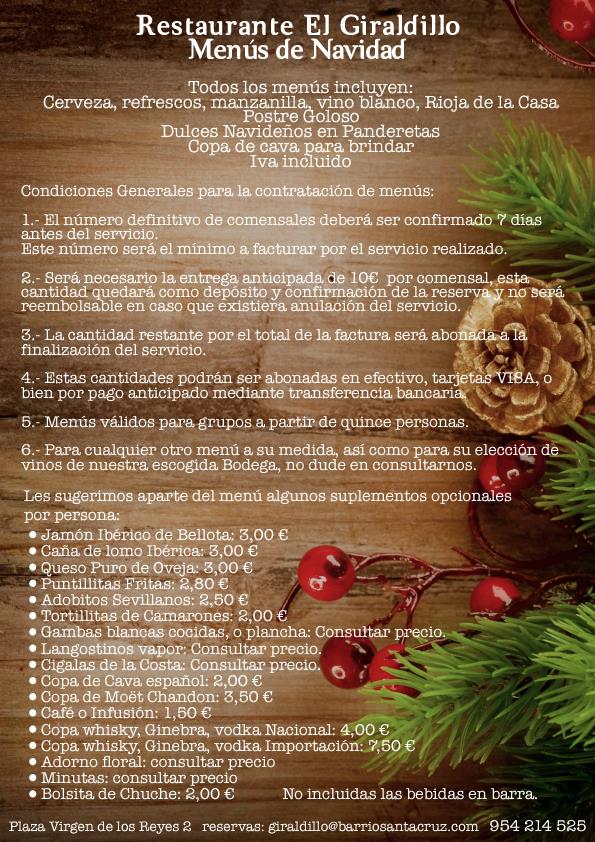 Restaurante El Giraldillo
Menús de Navidad

Todos los menús incluyen:
Cerveza, refrescos, manzanilla, vino blanco, Rioja de la Casa
Postre Goloso
Dulces Navideños en Panderetas
Copa de cava para brindar
Iva incluido

Condiciones Generales para la contratación de menús:

1.- El número definitivo de comensales deberá ser confirmado 7 días antes del servicio.
Este número será el mínimo a facturar por el servicio realizado.

2.- Será necesario la entrega anticipada de 10€ por comensal, esta cantidad quedará como depósito y confirmación de la reserva y no será reembolsable en caso que existiera anulación del servicio.

3.- La cantidad restante por el total de la factura será abonada a la finalización del servicio.

4.- Estas cantidades podrán ser abonadas en efectivo, tarjetas VISA, o bien por pago anticipado mediante transferencia bancaria.

5.- Menús válidos para grupos a partir de quince personas.

6.- Para cualquier otro menú a su medida, así como para su elección de vinos de nuestra escogida Bodega, no dude en consultarnos.

Les sugerimos aparte del menú algunos suplementos opcionales por persona:
• Jamón Ibérico de Bellota: 3,00 €
• Caña de lomo Ibérica: 3,00 €
• Queso Puro de Oveja: 3,00 €
• Puntillitas Fritas: 2,80 €
• Adobitos Sevillanos: 2,50 €
• Tortillitas de Camarones: 2,00 €
• Gambas blancas cocidas, o plancha: Consultar precio.
• Langostinos vapor: Consultar precio.
• Cigalas de la Costa: Consultar precio.
• Copa de Cava español: 2,00 €
• Copa de Moët Chandon: 3,50 €
• Café o Infusión: 1,50 €
• Copa whisky, Ginebra, vodka Nacional: 4,00 €
• Copa whisky, Ginebra, vodka Importación: 7,50 €
• Adorno floral: consultar precio
• Minutas: consultar precio
• Bolsita de Chuche: 2,00 €

No incluidas las bebidas en barra.

Plaza Virgen de los Reyes 2 reservas: giraldillo@barriosantacruz.com 954 214 525